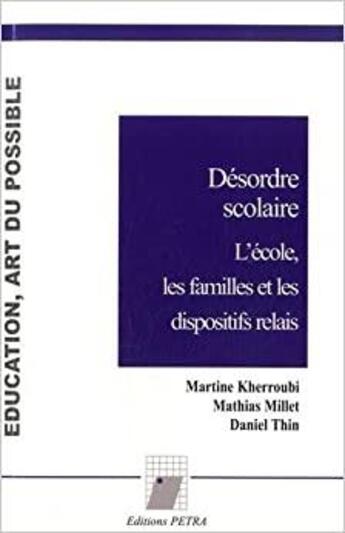 EDUCATION, ART DU POSSIBLE

Désordre scolaire

L'école, les familles et les dispositifs relais

Martine Kherroubi
Mathias Millet
Daniel Thin

Editions PETRA